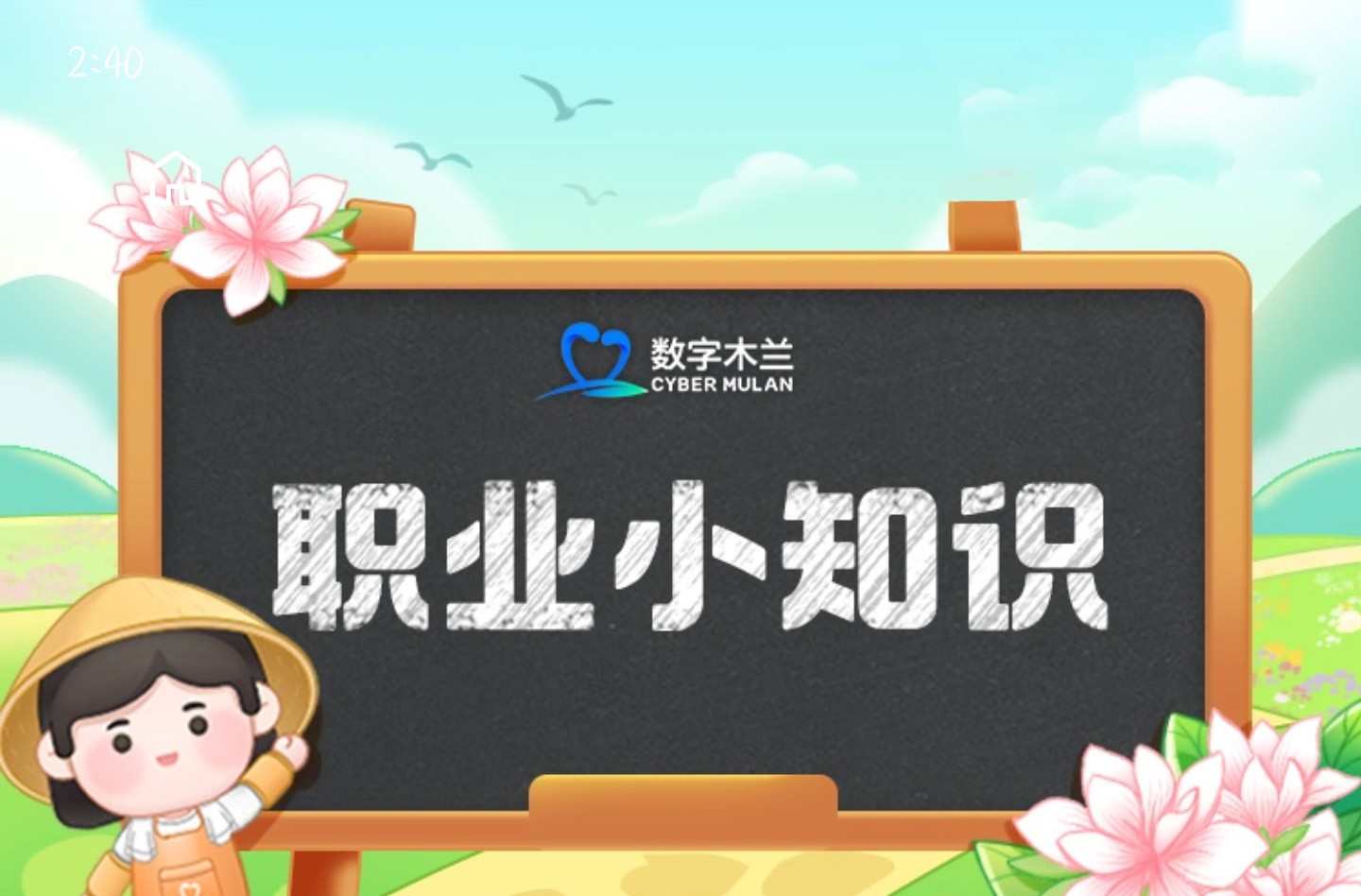 2:40

数字木兰
CYBER MULAN

职业小知识